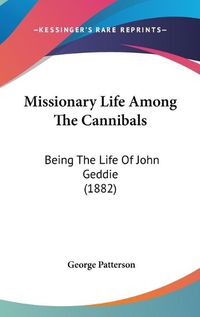 —KESSINGER'S RARE REPRINTS—

Missionary Life Among The Cannibals

Being The Life Of John Geddie (1882)

George Patterson